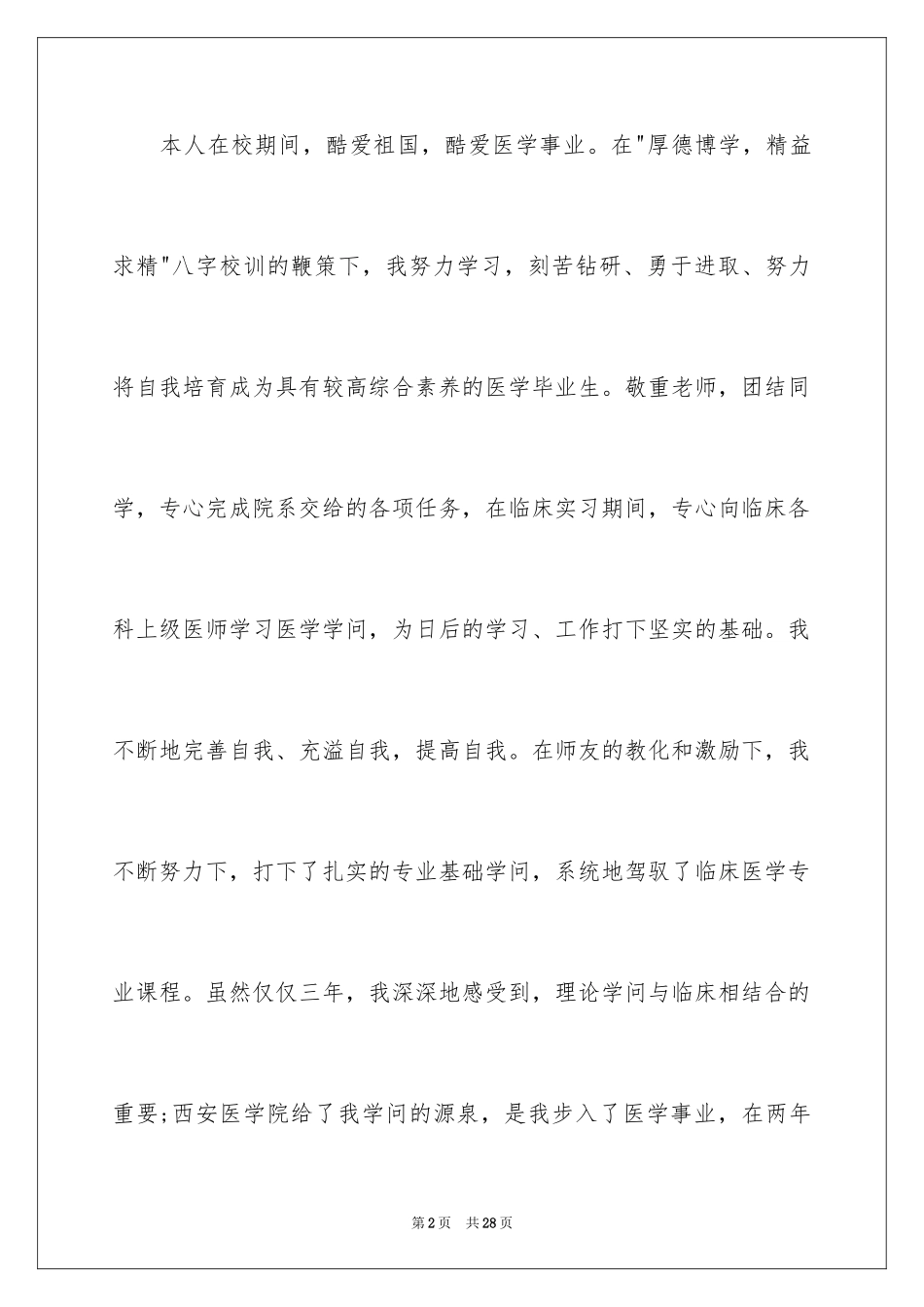 本人在校期间，酷爱祖国，酷爱医学事业。在"厚德博学，精益求精"八字校训的鞭策下，我努力学习，刻苦钻研、勇于进取、努力将自我培育成为具有较高综合素养的医学毕业生。敬重老师，团结同学，专心完成院系交给的各项任务，在临床实习期间，专心向临床各科上级医师学习医学学问，为日后的学习、工作打下坚实的基础。我不断地完善自我、充溢自我，提高自我。在师友的教化和激励下，我不断努力下，打下了扎实的专业基础学问，系统地驾驭了临床医学专业课程。虽然仅仅三年，我深深地感受到，理论学问与临床相结合的重要;西安医学院给了我学问的源泉，是我步入了医学事业，在两年

第2页 共28页